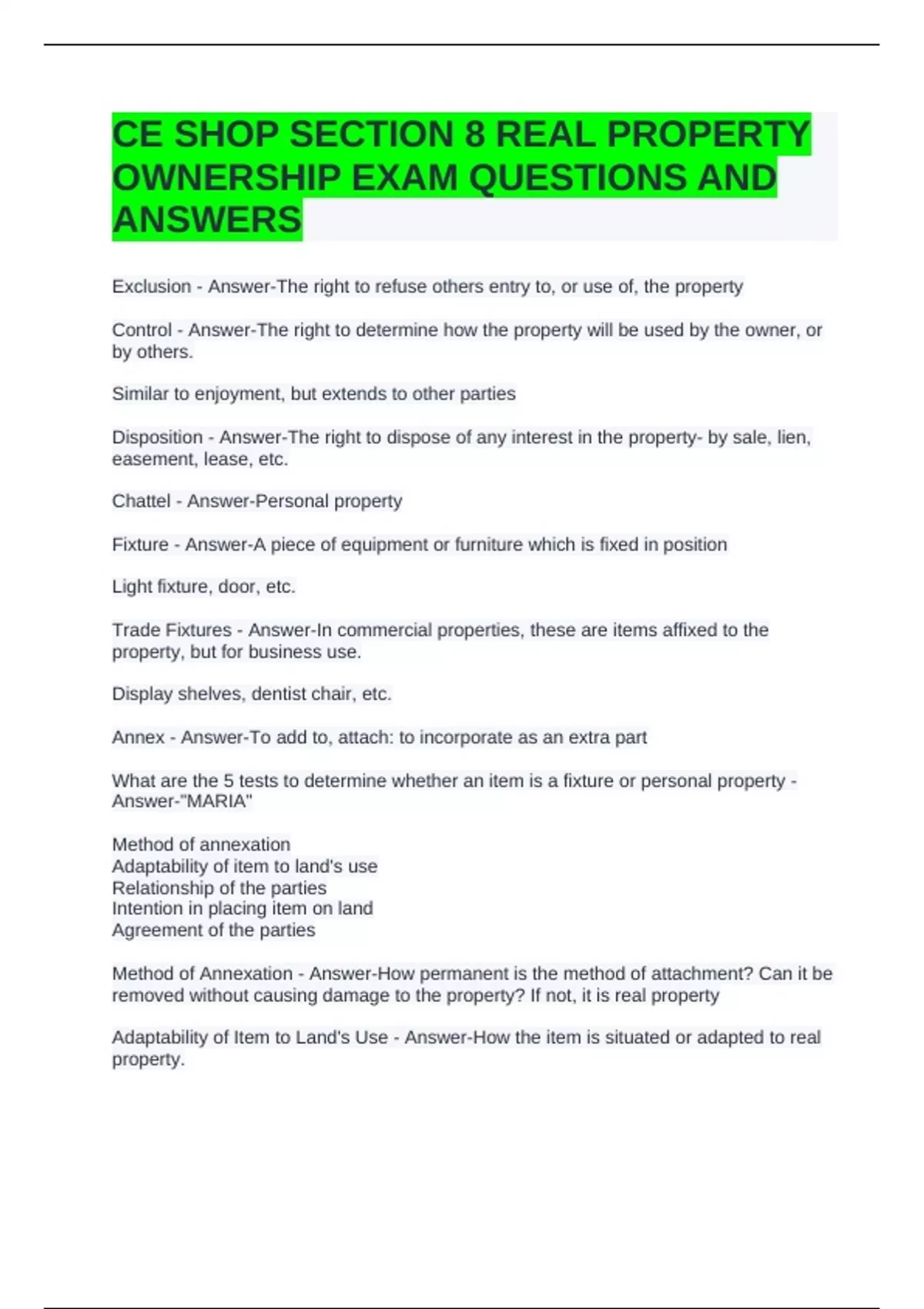 CE SHOP SECTION 8 REAL PROPERTY OWNERSHIP EXAM QUESTIONS AND ANSWERS

Exclusion - Answer-The right to refuse others entry to, or use of, the property

Control - Answer-The right to determine how the property will be used by the owner, or by others.

Similar to enjoyment, but extends to other parties

Disposition - Answer-The right to dispose of any interest in the property- by sale, lien, easement, lease, etc.

Chattel - Answer-Personal property

Fixture - Answer-A piece of equipment or furniture which is fixed in position

Light fixture, door, etc.

Trade Fixtures - Answer-In commercial properties, these are items affixed to the property, but for business use.

Display shelves, dentist chair, etc.

Annex - Answer-To add to, attach: to incorporate as an extra part

What are the 5 tests to determine whether an item is a fixture or personal property - Answer-"MARIA"

Method of annexation
Adaptability of item to land's use
Relationship of the parties
Intention in placing item on land
Agreement of the parties

Method of Annexation - Answer-How permanent is the method of attachment? Can it be removed without causing damage to the property? If not, it is real property

Adaptability of Item to Land's Use - Answer-How the item is situated or adapted to real property.